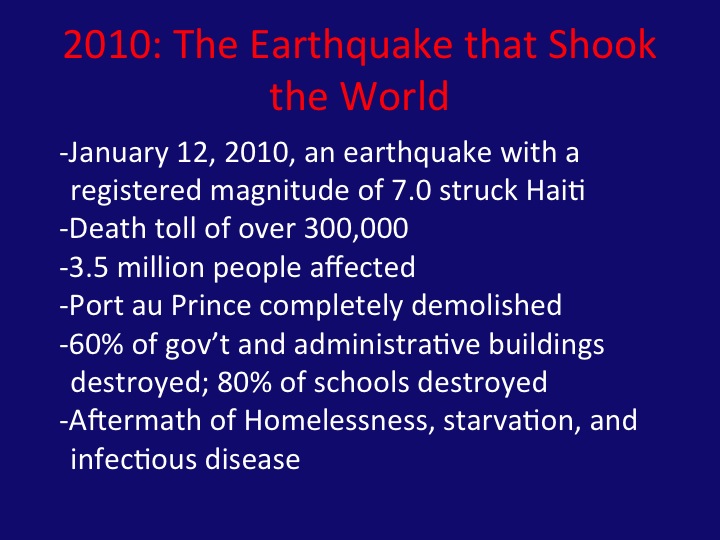 2010: The Earthquake that Shook the World

-January 12, 2010, an earthquake with a registered magnitude of 7.0 struck Haiti
-Death toll of over 300,000
-3.5 million people affected
-Port au Prince completely demolished
-60% of gov't and administrative buildings destroyed; 80% of schools destroyed
-Aftermath of Homelessness, starvation, and infectious disease